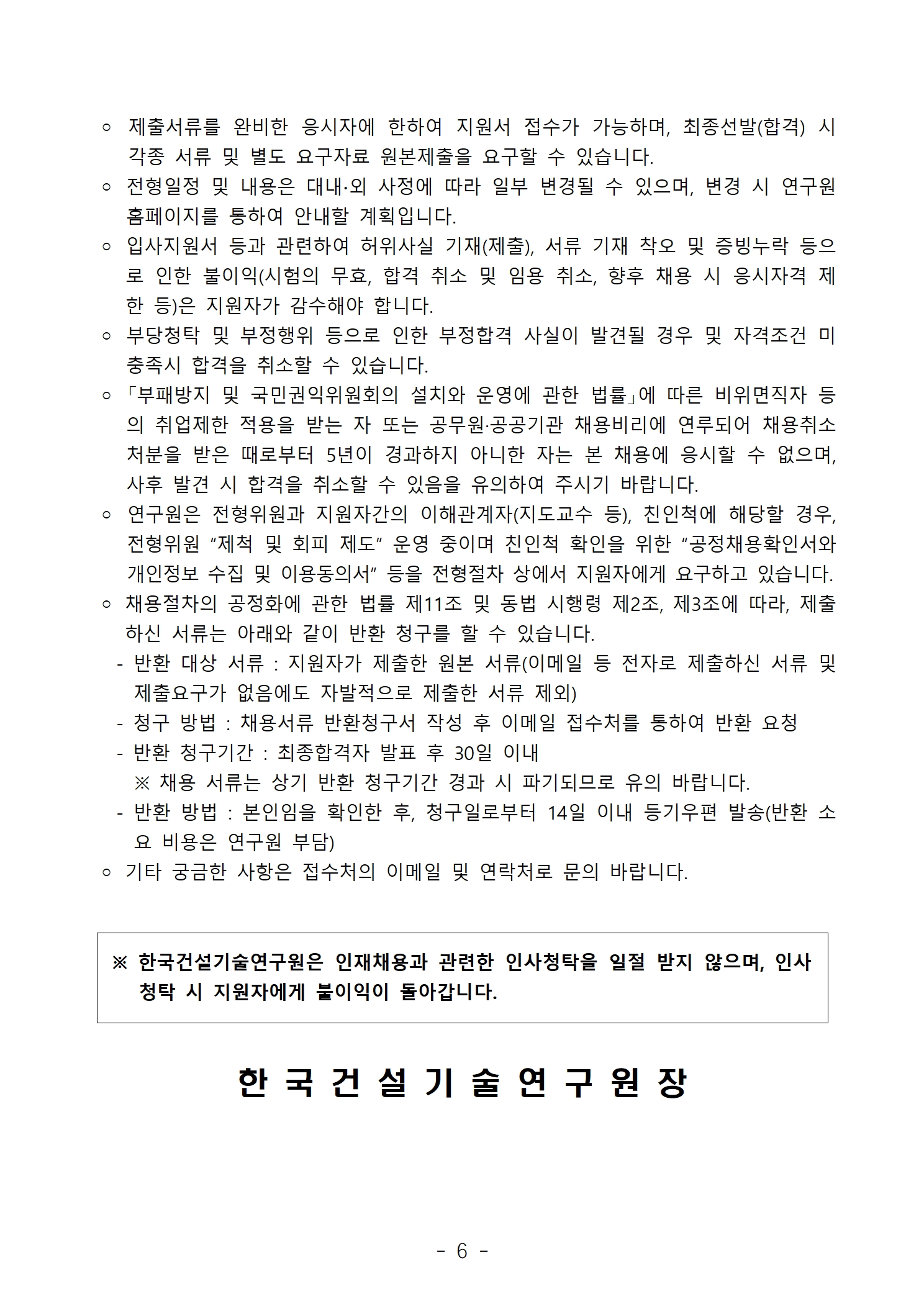 ○ 제출서류를 완비한 응시자에 한하여 지원서 접수가 가능하며, 최종선발(합격) 시 각종 서류 및 별도 요구자료 원본제출을 요구할 수 있습니다.
○ 전형일정 및 내용은 대내·외 사정에 따라 일부 변경될 수 있으며, 변경 시 연구원 홈페이지를 통하여 안내할 계획입니다.
○ 입사지원서 등과 관련하여 허위사실 기재(제출), 서류 기재 착오 및 증빙누락 등으로 인한 불이익(시험의 무효, 합격 취소 및 임용 취소, 향후 채용 시 응시자격 제한 등)은 지원자가 감수해야 합니다.
○ 부당청탁 및 부정행위 등으로 인한 부정합격 사실이 발견될 경우 및 자격조건 미충족시 합격을 취소할 수 있습니다.
○ 「부패방지 및 국민권익위원회의 설치와 운영에 관한 법률」에 따른 비위면직자 등의 취업제한 적용을 받는 자 또는 공무원·공공기관 채용비리에 연루되어 채용취소 처분을 받은 때로부터 5년이 경과하지 아니한 자는 본 채용에 응시할 수 없으며, 사후 발견 시 합격을 취소할 수 있음을 유의하여 주시기 바랍니다.
○ 연구원은 전형위원과 지원자간의 이해관계자(지도교수 등), 친인척에 해당할 경우, 전형위원 “제척 및 회피 제도” 운영 중이며 친인척 확인을 위한 “공정채용확인서와 개인정보 수집 및 이용동의서” 등을 전형절차 상에서 지원자에게 요구하고 있습니다.
○ 채용절차의 공정화에 관한 법률 제11조 및 동법 시행령 제2조, 제3조에 따라, 제출하신 서류는 아래와 같이 반환 청구를 할 수 있습니다.
- 반환 대상 서류 : 지원자가 제출한 원본 서류(이메일 등 전자로 제출하신 서류 및 제출요구가 없음에도 자발적으로 제출한 서류 제외)
- 청구 방법 : 채용서류 반환청구서 작성 후 이메일 접수처를 통하여 반환 요청
- 반환 청구기간 : 최종합격자 발표 후 30일 이내
※ 채용 서류는 상기 반환 청구기간 경과 시 파기되므로 유의 바랍니다.
- 반환 방법 : 본인임을 확인한 후, 청구일로부터 14일 이내 등기우편 발송(반환 소요 비용은 연구원 부담)
○ 기타 궁금한 사항은 접수처의 이메일 및 연락처로 문의 바랍니다.

※ 한국건설기술연구원은 인재채용과 관련한 인사청탁을 일절 받지 않으며, 인사청탁 시 지원자에게 불이익이 돌아갑니다.

한 국 건 설 기 술 연 구 원 장

- 6 -